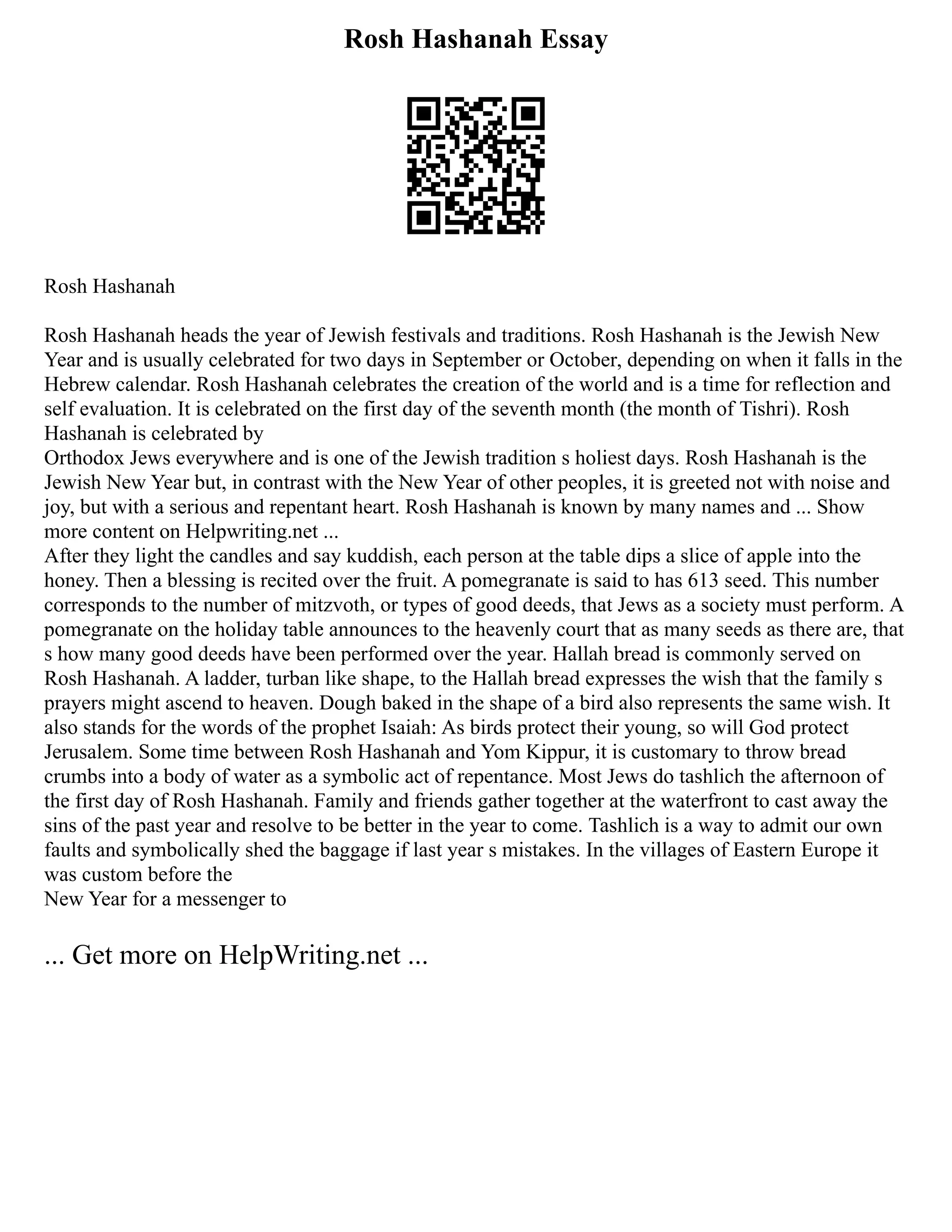 Rosh Hashanah Essay

Rosh Hashanah

Rosh Hashanah heads the year of Jewish festivals and traditions. Rosh Hashanah is the Jewish New Year and is usually celebrated for two days in September or October, depending on when it falls in the Hebrew calendar. Rosh Hashanah celebrates the creation of the world and is a time for reflection and self evaluation. It is celebrated on the first day of the seventh month (the month of Tishri). Rosh Hashanah is celebrated by
Orthodox Jews everywhere and is one of the Jewish tradition s holiest days. Rosh Hashanah is the Jewish New Year but, in contrast with the New Year of other peoples, it is greeted not with noise and joy, but with a serious and repentant heart. Rosh Hashanah is known by many names and ... Show more content on Helpwriting.net ...
After they light the candles and say kuddish, each person at the table dips a slice of apple into the honey. Then a blessing is recited over the fruit. A pomegranate is said to has 613 seed. This number corresponds to the number of mitzvoth, or types of good deeds, that Jews as a society must perform. A pomegranate on the holiday table announces to the heavenly court that as many seeds as there are, that s how many good deeds have been performed over the year. Hallah bread is commonly served on Rosh Hashanah. A ladder, turban like shape, to the Hallah bread expresses the wish that the family s prayers might ascend to heaven. Dough baked in the shape of a bird also represents the same wish. It also stands for the words of the prophet Isaiah: As birds protect their young, so will God protect Jerusalem. Some time between Rosh Hashanah and Yom Kippur, it is customary to throw bread crumbs into a body of water as a symbolic act of repentance. Most Jews do tashlich the afternoon of the first day of Rosh Hashanah. Family and friends gather together at the waterfront to cast away the sins of the past year and resolve to be better in the year to come. Tashlich is a way to admit our own faults and symbolically shed the baggage if last year s mistakes. In the villages of Eastern Europe it was custom before the
New Year for a messenger to

... Get more on HelpWriting.net ...